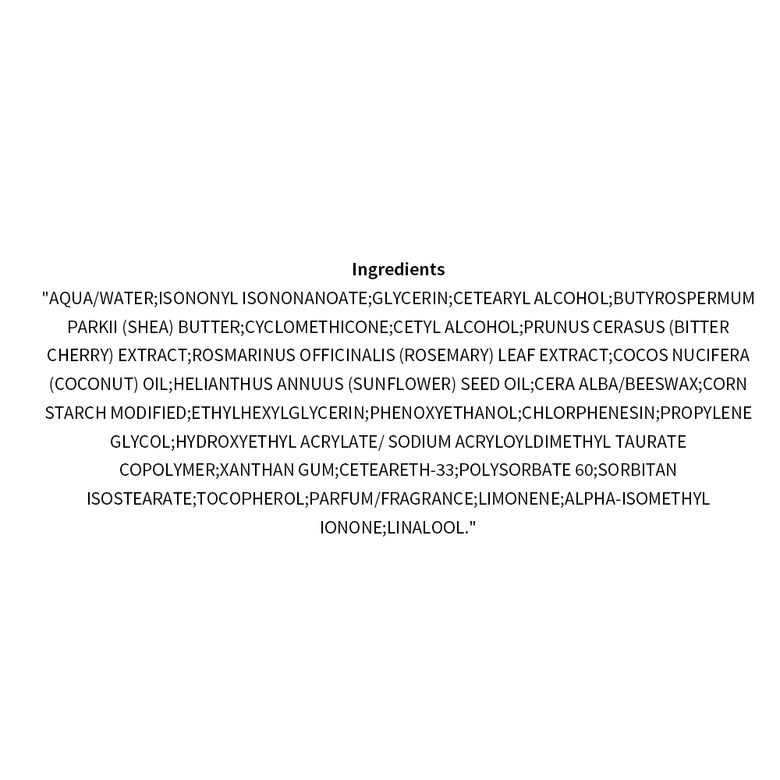 Ingredients

"AQUA/WATER;ISONONYL ISONONANOATE;GLYCERIN;CETEARYL ALCOHOL;BUTYROSPERMUM PARKII (SHEA) BUTTER;CYCLOMETHICONE;CETYL ALCOHOL;PRUNUS CERASUS (BITTER CHERRY) EXTRACT;ROSMARINUS OFFICINALIS (ROSEMARY) LEAF EXTRACT;COCOS NUCIFERA (COCONUT) OIL;HELIANTHUS ANNUUS (SUNFLOWER) SEED OIL;CERA ALBA/BEESWAX;CORN STARCH MODIFIED;ETHYLHEXYLGLYCERIN;PHENOXYETHANOL;CHLORPHENESIN;PROPYLENE GLYCOL;HYDROXYETHYL ACRYLATE/ SODIUM ACRYLOYLDIMETHYL TAURATE COPOLYMER;XANTHAN GUM;CETEARETH-33;POLYSORBATE 60;SORBITAN ISOSTEARATE;TOCOPHEROL;PARFUM/FRAGRANCE;LIMONENE;ALPHA-ISOMETHYL IONONE;LINALOOL."